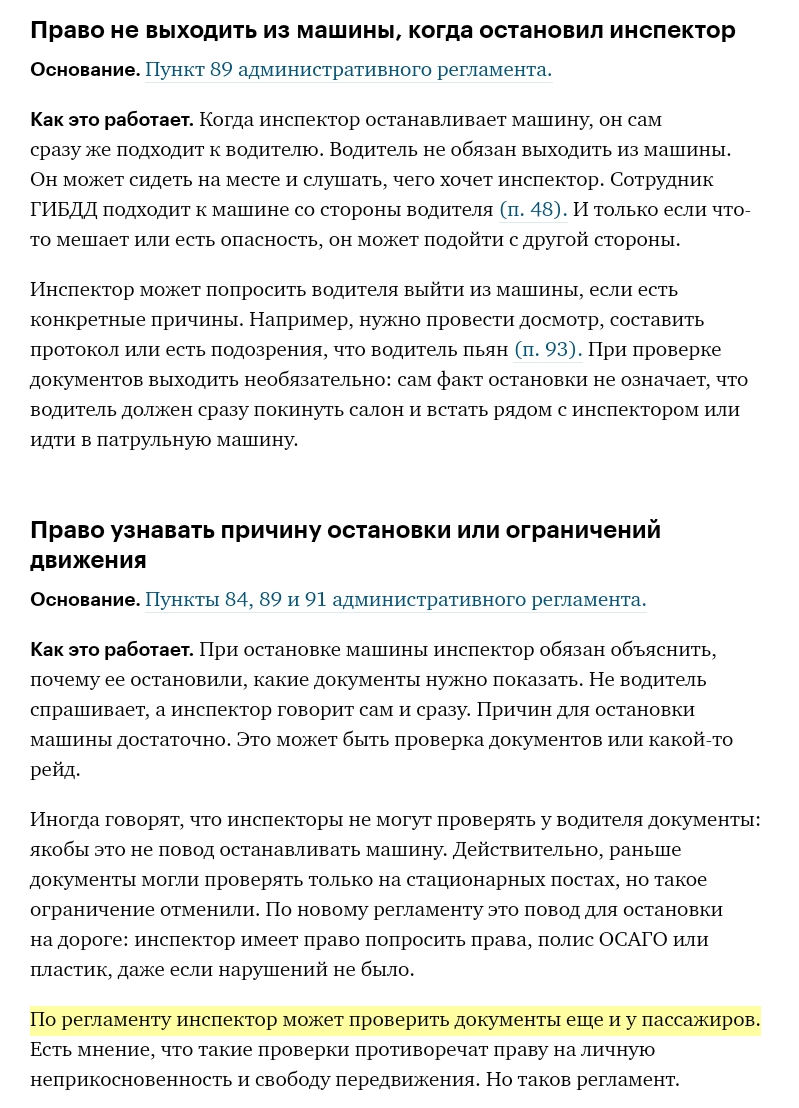 Право не выходить из машины, когда остановил инспектор

Основание. Пункт 89 административного регламента.

Как это работает. Когда инспектор останавливает машину, он сам сразу же подходит к водителю. Водитель не обязан выходить из машины. Он может сидеть на месте и слушать, чего хочет инспектор. Сотрудник ГИБДД подходит к машине со стороны водителя (п. 48). И только если что-то мешает или есть опасность, он может подойти с другой стороны.

Инспектор может попросить водителя выйти из машины, если есть конкретные причины. Например, нужно провести досмотр, составить протокол или есть подозрения, что водитель пьян (п. 93). При проверке документов выходить необязательно: сам факт остановки не означает, что водитель должен сразу покинуть салон и встать рядом с инспектором или идти в патрульную машину.

Право узнавать причину остановки или ограничений движения

Основание. Пункты 84, 89 и 91 административного регламента.

Как это работает. При остановке машины инспектор обязан объяснить, почему ее остановили, какие документы нужно показать. Не водитель спрашивает, а инспектор говорит сам и сразу. Причин для остановки машины достаточно. Это может быть проверка документов или какой-то рейд.

Иногда говорят, что инспекторы не могут проверять у водителя документы: якобы это не повод останавливать машину. Действительно, раньше документы могли проверять только на стационарных постах, но такое ограничение отменили. По новому регламенту это повод для остановки на дороге: инспектор имеет право попросить права, полис ОСАГО или пластик, даже если нарушений не было.

По регламенту инспектор может проверить документы еще и у пассажиров. Есть мнение, что такие проверки противоречат праву на личную неприкосновенность и свободу передвижения. Но таков регламент.